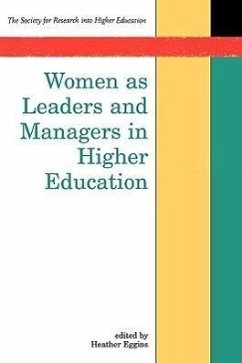 The Society for Research into Higher Education

Women as Leaders and Managers in Higher Education

edited by
Heather Eggins